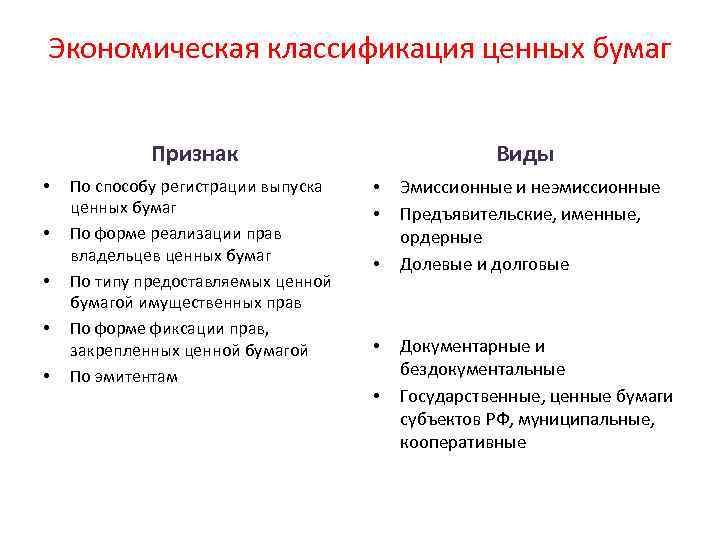 Экономическая классификация ценных бумаг

Признак

• По способу регистрации выпуска ценных бумаг
• По форме реализации прав владельцев ценных бумаг
• По типу предоставляемых ценной бумагой имущественных прав
• По форме фиксации прав, закрепленных ценной бумагой
• По эмитентам

Виды

• Эмиссионные и неэмиссионные
• Предъявительские, именные, ордерные
• Долевые и долговые
• Документарные и бездокументальные
• Государственные, ценные бумаги субъектов РФ, муниципальные, кооперативные